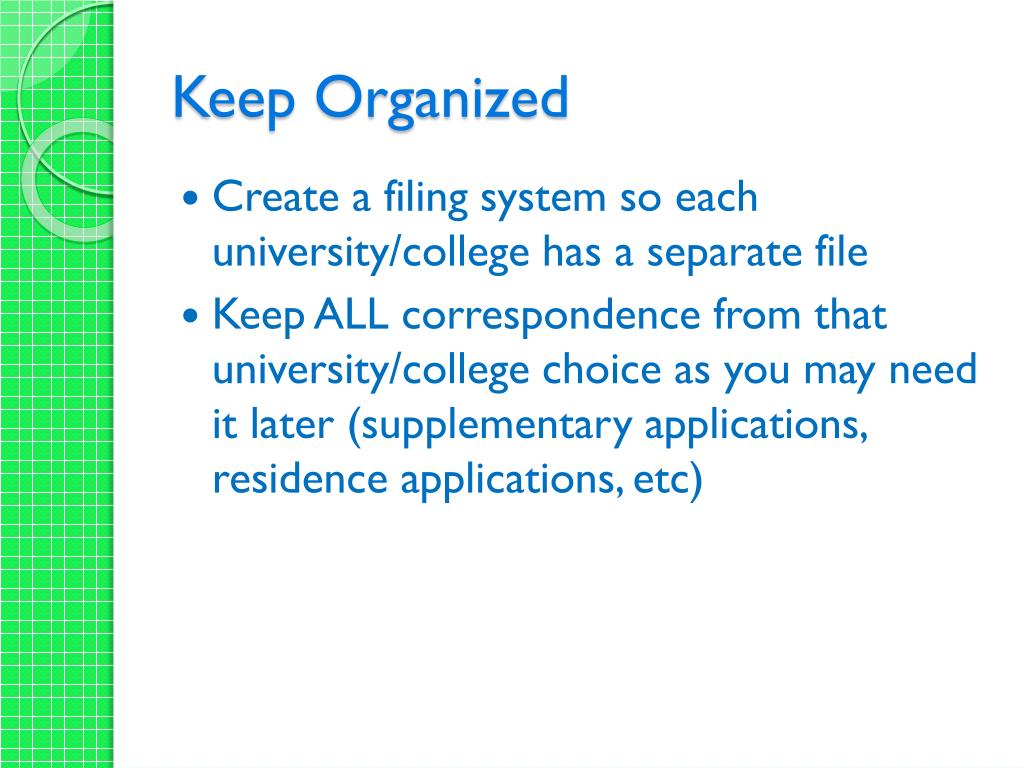 Keep Organized

• Create a filing system so each university/college has a separate file
• Keep ALL correspondence from that university/college choice as you may need it later (supplementary applications, residence applications, etc)